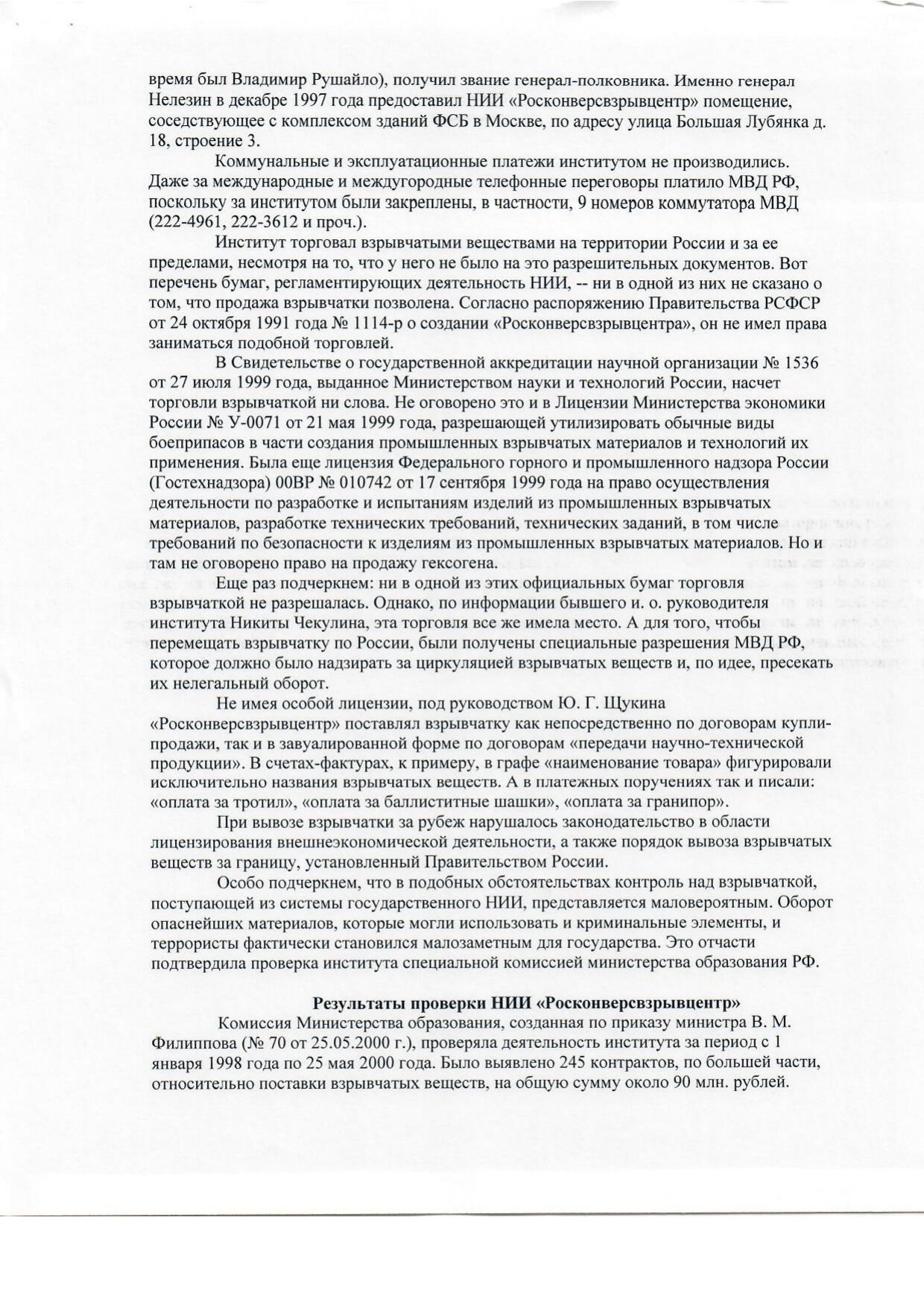 время был Владимир Рушайло), получил звание генерал-полковника. Именно генерал Нелезин в декабре 1997 года предоставил НИИ «Росконверсвзрывцентр» помещение, соседствующее с комплексом зданий ФСБ в Москве, по адресу улица Большая Лубянка д. 18, строение 3.

Коммунальные и эксплуатационные платежи институтом не производились. Даже за международные и междугородные телефонные переговоры платило МВД РФ, поскольку за институтом были закреплены, в частности, 9 номеров коммутатора МВД (222-4961, 222-3612 и проч.).

Институт торговал взрывчатыми веществами на территории России и за ее пределами, несмотря на то, что у него не было на это разрешительных документов. Вот перечень бумаг, регламентирующих деятельность НИИ, -- ни в одной из них не сказано о том, что продажа взрывчатки позволена. Согласно распоряжению Правительства РСФСР от 24 октября 1991 года № 1114-р о создании «Росконверсвзрывцентра», он не имел права заниматься подобной торговлей.

В Свидетельстве о государственной аккредитации научной организации № 1536 от 27 июля 1999 года, выданное Министерством науки и технологий России, насчет торговли взрывчаткой ни слова. Не оговорено это и в Лицензии Министерства экономики России № У-0071 от 21 мая 1999 года, разрешающей утилизировать обычные виды боеприпасов в части создания промышленных взрывчатых материалов и технологий их применения. Была еще лицензия Федерального горного и промышленного надзора России (Гостехнадзора) 00ВР № 010742 от 17 сентября 1999 года на право осуществления деятельности по разработке и испытаниям изделий из промышленных взрывчатых материалов, разработке технических требований, технических заданий, в том числе требований по безопасности к изделиям из промышленных взрывчатых материалов. Но и там не оговорено право на продажу гексогена.

Еще раз подчеркнем: ни в одной из этих официальных бумаг торговля взрывчаткой не разрешалась. Однако, по информации бывшего и. о. руководителя института Никиты Чекулина, эта торговля все же имела место. А для того, чтобы перемещать взрывчатку по России, были получены специальные разрешения МВД РФ, которое должно было надзирать за циркуляцией взрывчатых веществ и, по идее, пресекать их нелегальный оборот.

Не имея особой лицензии, под руководством Ю. Г. Щукина «Росконверсвзрывцентр» поставлял взрывчатку как непосредственно по договорам купли-продажи, так и в завуалированной форме по договорам «передачи научно-технической продукции». В счетах-фактурах, к примеру, в графе «наименование товара» фигурировали исключительно названия взрывчатых веществ. А в платежных поручениях так и писали: «оплата за тротил», «оплата за баллиститные шашки», «оплата за гранипор».

При вывозе взрывчатки за рубеж нарушалось законодательство в области лицензирования внешнеэкономической деятельности, а также порядок вывоза взрывчатых веществ за границу, установленный Правительством России.

Особо подчеркнем, что в подобных обстоятельствах контроль над взрывчаткой, поступающей из системы государственного НИИ, представляется маловероятным. Оборот опаснейших материалов, которые могли использовать и криминальные элементы, и террористы фактически становился малозаметным для государства. Это отчасти подтвердила проверка института специальной комиссией министерства образования РФ.

Результаты проверки НИИ «Росконверсвзрывцентр»

Комиссия Министерства образования, созданная по приказу министра В. М. Филиппова (№ 70 от 25.05.2000 г.), проверяла деятельность института за период с 1 января 1998 года по 25 мая 2000 года. Было выявлено 245 контрактов, по большей части, относительно поставки взрывчатых веществ, на общую сумму около 90 млн. рублей.